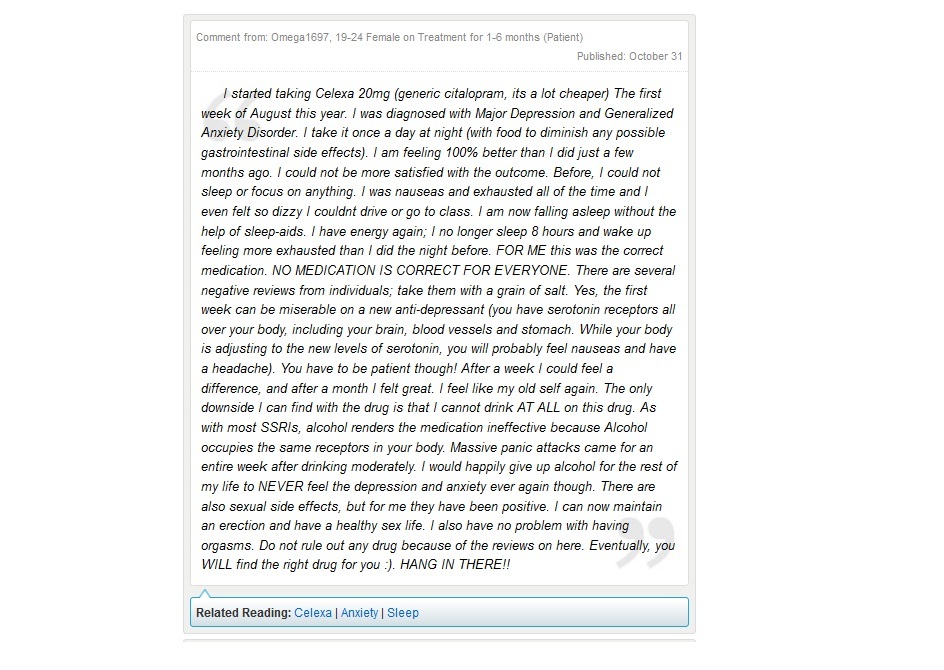 Comment from: Omega1697, 19-24 Female on Treatment for 1-6 months (Patient)

Published: October 31

I started taking Celexa 20mg (generic citalopram, its a lot cheaper) The first week of August this year. I was diagnosed with Major Depression and Generalized Anxiety Disorder. I take it once a day at night (with food to diminish any possible gastrointestinal side effects). I am feeling 100% better than I did just a few months ago. I could not be more satisfied with the outcome. Before, I could not sleep or focus on anything. I was nauseas and exhausted all of the time and I even felt so dizzy I couldnt drive or go to class. I am now falling asleep without the help of sleep-aids. I have energy again; I no longer sleep 8 hours and wake up feeling more exhausted than I did the night before. FOR ME this was the correct medication. NO MEDICATION IS CORRECT FOR EVERYONE. There are several negative reviews from individuals; take them with a grain of salt. Yes, the first week can be miserable on a new anti-depressant (you have serotonin receptors all over your body, including your brain, blood vessels and stomach. While your body is adjusting to the new levels of serotonin, you will probably feel nauseas and have a headache). You have to be patient though! After a week I could feel a difference, and after a month I felt great. I feel like my old self again. The only downside I can find with the drug is that I cannot drink AT ALL on this drug. As with most SSRIs, alcohol renders the medication ineffective because Alcohol occupies the same receptors in your body. Massive panic attacks came for an entire week after drinking moderately. I would happily give up alcohol for the rest of my life to NEVER feel the depression and anxiety ever again though. There are also sexual side effects, but for me they have been positive. I can now maintain an erection and have a healthy sex life. I also have no problem with having orgasms. Do not rule out any drug because of the reviews on here. Eventually, you WILL find the right drug for you :). HANG IN THERE!!

Related Reading: Celexa | Anxiety | Sleep